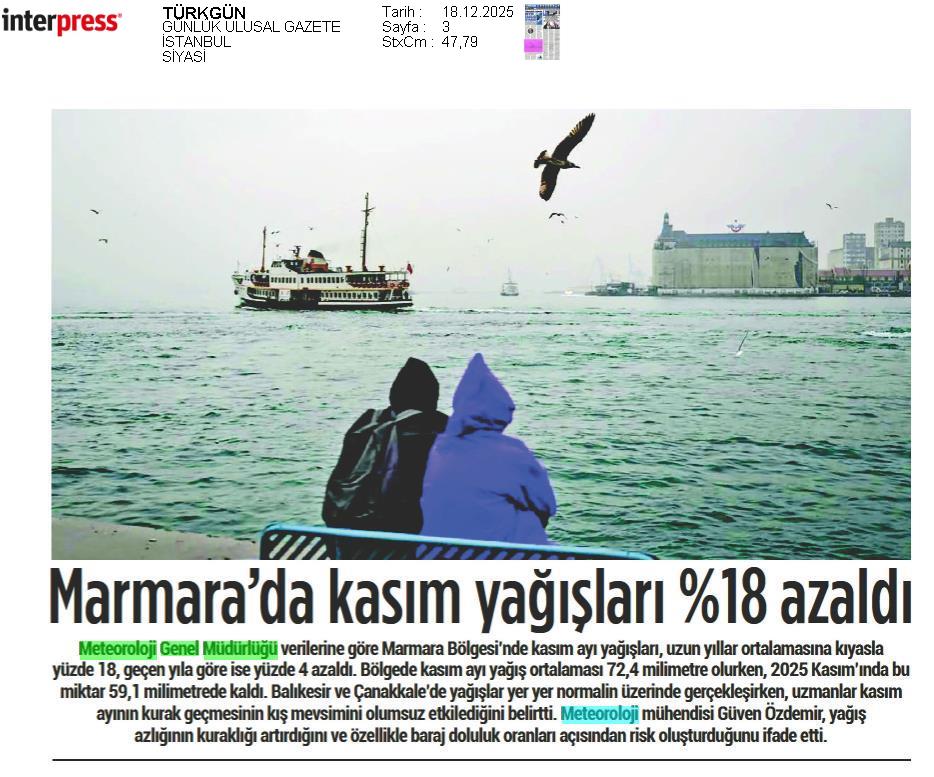 interpress

TÜRKGÜN
GÜNLÜK ULUSAL GAZETE
İSTANBUL
SİYASİ

Tarih : 18.12.2025
Sayfa : 3
StxCm : 47,79

Marmara'da kasım yağışları %18 azaldı

Meteoroloji Genel Müdürlüğü verilerine göre Marmara Bölgesi'nde kasım ayı yağışları, uzun yıllar ortalamasına kıyasla yüzde 18, geçen yıla göre ise yüzde 4 azaldı. Bölgede kasım ayı yağış ortalaması 72,4 milimetre olurken, 2025 Kasım'ında bu miktar 59,1 milimetrede kaldı. Balıkesir ve Çanakkale'de yağışlar yer yer normalin üzerinde gerçekleşirken, uzmanlar kasım ayının kurak geçmesinin kış mevsimini olumsuz etkilediğini belirtti. Meteoroloji mühendisi Güven Özdemir, yağış azlığının kuraklığı artırdığını ve özellikle baraj doluluk oranları açısından risk oluşturduğunu ifade etti.